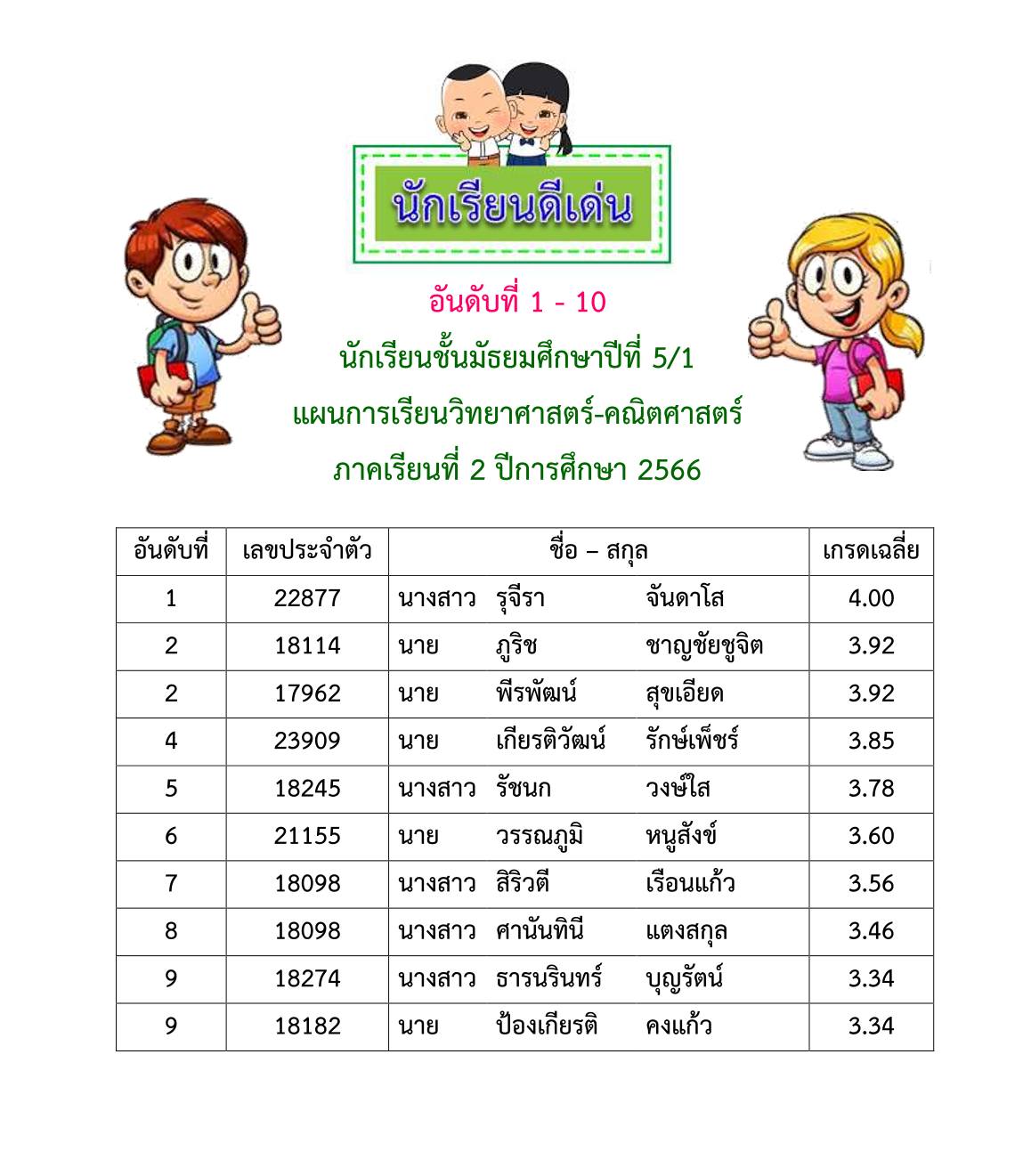 นักเรียนดีเด่น

อันดับที่ 1 - 10

นักเรียนชั้นมัธยมศึกษาปีที่ 5/1

แผนการเรียนวิทยาศาสตร์-คณิตศาสตร์

ภาคเรียนที่ 2 ปีการศึกษา 2566

| อันดับที่ | เลขประจำตัว | ชื่อ – สกุล | เกรดเฉลี่ย |
|---|---|---|---|
| 1 | 22877 | นางสาว รุจีรา จันดาโส | 4.00 |
| 2 | 18114 | นาย ภูริช ชาญชัยชูจิต | 3.92 |
| 2 | 17962 | นาย พีรพัฒน์ สุขเอียด | 3.92 |
| 4 | 23909 | นาย เกียรติวัฒน์ รักษ์เพ็ชร์ | 3.85 |
| 5 | 18245 | นางสาว รัชนก วงษ์ใส | 3.78 |
| 6 | 21155 | นาย วรรณภูมิ หนูสังข์ | 3.60 |
| 7 | 18098 | นางสาว สิริวตี เรือนแก้ว | 3.56 |
| 8 | 18098 | นางสาว ศานันทินี แตงสกุล | 3.46 |
| 9 | 18274 | นางสาว ธารนรินทร์ บุญรัตน์ | 3.34 |
| 9 | 18182 | นาย ป้องเกียรติ คงแก้ว | 3.34 |